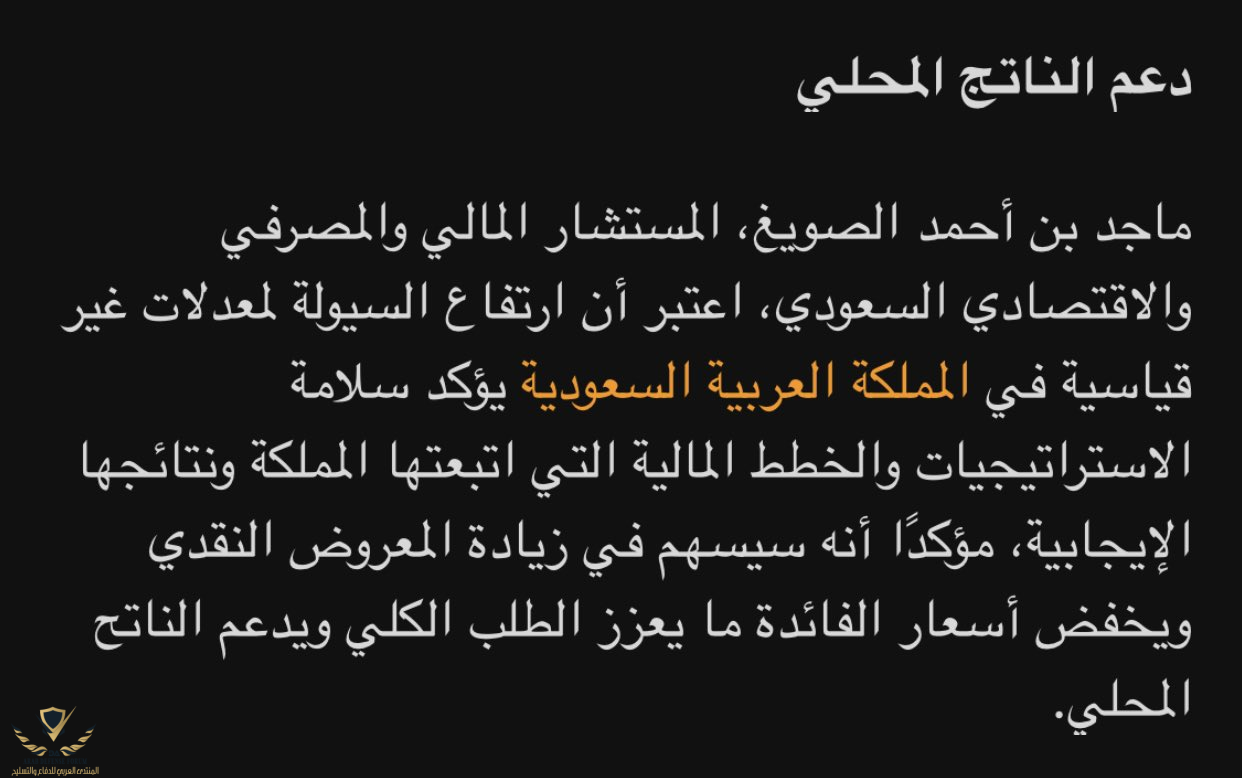 دعم الناتج المحلي

ماجد بن أحمد الصويغ، المستشار المالي والمصرفي والاقتصادي السعودي، اعتبر أن ارتفاع السيولة لمعدلات غير قياسية في المملكة العربية السعودية يؤكد سلامة الاستراتيجيات والخطط المالية التي اتبعتها المملكة ونتائجها الإيجابية، مؤكدًا أنه سيسهم في زيادة المعروض النقدي ويخفض أسعار الفائدة ما يعزز الطلب الكلي ويدعم الناتج المحلي.

المنتدى العربي للدفاع والتسليح